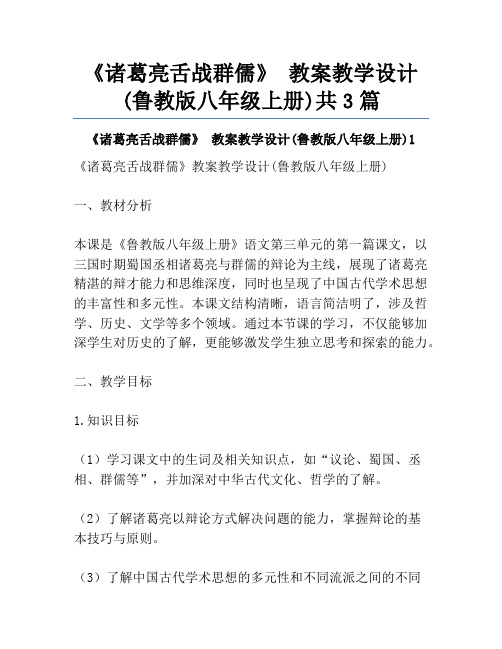 《诸葛亮舌战群儒》 教案教学设计(鲁教版八年级上册)共3篇

《诸葛亮舌战群儒》 教案教学设计(鲁教版八年级上册)1

《诸葛亮舌战群儒》教案教学设计(鲁教版八年级上册)

一、教材分析

本课是《鲁教版八年级上册》语文第三单元的第一篇课文，以三国时期蜀国丞相诸葛亮与群儒的辩论为主线，展现了诸葛亮精湛的辩才能力和思维深度，同时也呈现了中国古代学术思想的丰富性和多元性。本课文结构清晰，语言简洁明了，涉及哲学、历史、文学等多个领域。通过本节课的学习，不仅能够加深学生对历史的了解，更能够激发学生独立思考和探索的能力。

二、教学目标

1.知识目标

（1）学习课文中的生词及相关知识点，如“议论、蜀国、丞相、群儒等”，并加深对中华古代文化、哲学的了解。

（2）了解诸葛亮以辩论方式解决问题的能力，掌握辩论的基本技巧与原则。

（3）了解中国古代学术思想的多元性和不同流派之间的不同